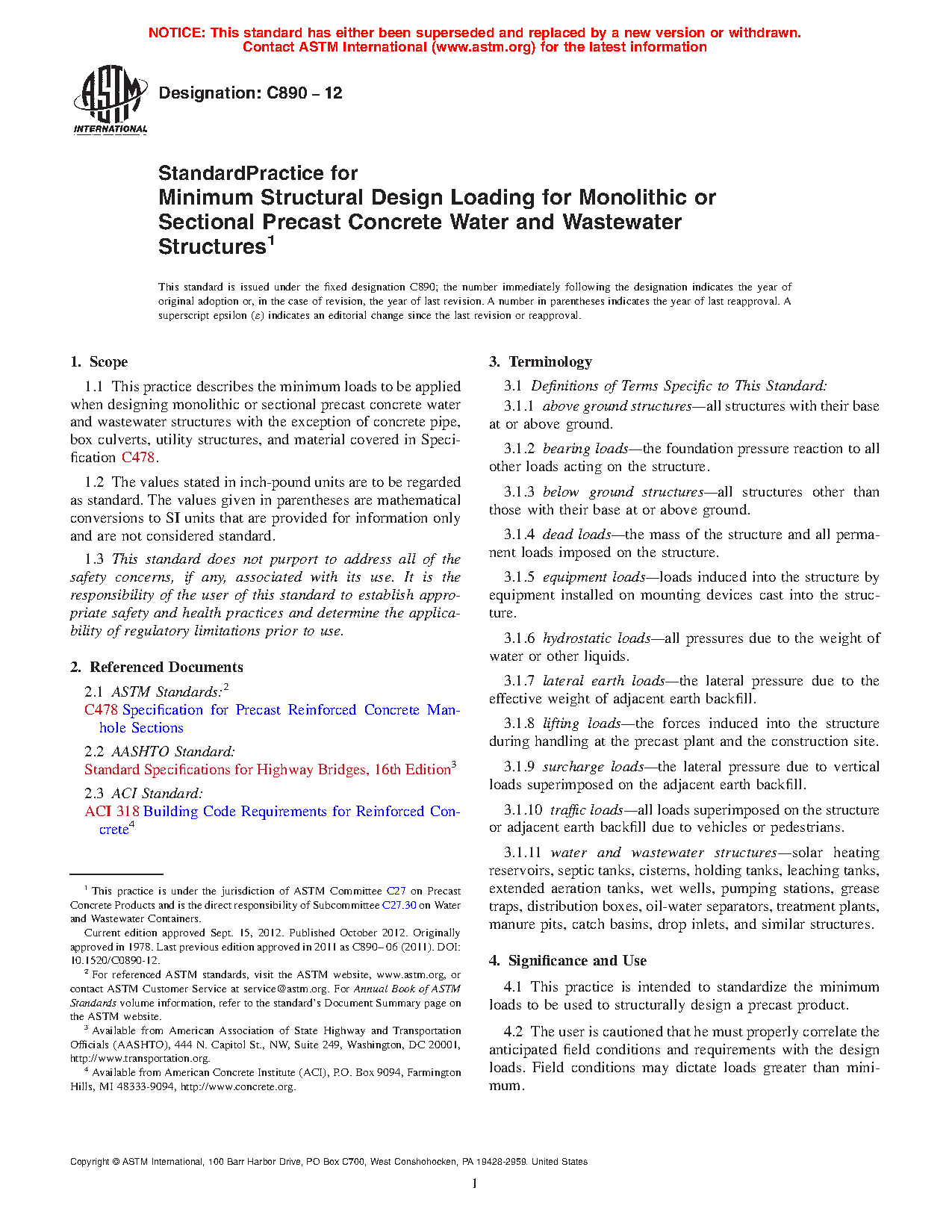 NOTICE: This standard has either been superseded and replaced by a new version or withdrawn. Contact ASTM International (www.astm.org) for the latest information

ASTM INTERNATIONAL

Designation: C890 – 12

StandardPractice for
Minimum Structural Design Loading for Monolithic or Sectional Precast Concrete Water and Wastewater Structures$^1$

This standard is issued under the fixed designation C890; the number immediately following the designation indicates the year of original adoption or, in the case of revision, the year of last revision. A number in parentheses indicates the year of last reapproval. A superscript epsilon (ε) indicates an editorial change since the last revision or reapproval.

1. Scope

1.1 This practice describes the minimum loads to be applied when designing monolithic or sectional precast concrete water and wastewater structures with the exception of concrete pipe, box culverts, utility structures, and material covered in Specification C478.

1.2 The values stated in inch-pound units are to be regarded as standard. The values given in parentheses are mathematical conversions to SI units that are provided for information only and are not considered standard.

1.3 This standard does not purport to address all of the safety concerns, if any, associated with its use. It is the responsibility of the user of this standard to establish appropriate safety and health practices and determine the applicability of regulatory limitations prior to use.

2. Referenced Documents

2.1 ASTM Standards:$^2$
C478 Specification for Precast Reinforced Concrete Manhole Sections

2.2 AASHTO Standard:
Standard Specifications for Highway Bridges, 16th Edition$^3$

2.3 ACI Standard:
ACI 318 Building Code Requirements for Reinforced Concrete$^4$

$^1$ This practice is under the jurisdiction of ASTM Committee C27 on Precast Concrete Products and is the direct responsibility of Subcommittee C27.30 on Water and Wastewater Containers.

Current edition approved Sept. 15, 2012. Published October 2012. Originally approved in 1978. Last previous edition approved in 2011 as C890– 06 (2011). DOI: 10.1520/C0890-12.

$^2$ For referenced ASTM standards, visit the ASTM website, www.astm.org, or contact ASTM Customer Service at service@astm.org. For Annual Book of ASTM Standards volume information, refer to the standard's Document Summary page on the ASTM website.

$^3$ Available from American Association of State Highway and Transportation Officials (AASHTO), 444 N. Capitol St., NW, Suite 249, Washington, DC 20001, http://www.transportation.org.

$^4$ Available from American Concrete Institute (ACI), P.O. Box 9094, Farmington Hills, MI 48333-9094, http://www.concrete.org.

3. Terminology

3.1 Definitions of Terms Specific to This Standard:

3.1.1 above ground structures—all structures with their base at or above ground.

3.1.2 bearing loads—the foundation pressure reaction to all other loads acting on the structure.

3.1.3 below ground structures—all structures other than those with their base at or above ground.

3.1.4 dead loads—the mass of the structure and all permanent loads imposed on the structure.

3.1.5 equipment loads—loads induced into the structure by equipment installed on mounting devices cast into the structure.

3.1.6 hydrostatic loads—all pressures due to the weight of water or other liquids.

3.1.7 lateral earth loads—the lateral pressure due to the effective weight of adjacent earth backfill.

3.1.8 lifting loads—the forces induced into the structure during handling at the precast plant and the construction site.

3.1.9 surcharge loads—the lateral pressure due to vertical loads superimposed on the adjacent earth backfill.

3.1.10 traffic loads—all loads superimposed on the structure or adjacent earth backfill due to vehicles or pedestrians.

3.1.11 water and wastewater structures—solar heating reservoirs, septic tanks, cisterns, holding tanks, leaching tanks, extended aeration tanks, wet wells, pumping stations, grease traps, distribution boxes, oil-water separators, treatment plants, manure pits, catch basins, drop inlets, and similar structures.

4. Significance and Use

4.1 This practice is intended to standardize the minimum loads to be used to structurally design a precast product.

4.2 The user is cautioned that he must properly correlate the anticipated field conditions and requirements with the design loads. Field conditions may dictate loads greater than minimum.

Copyright © ASTM International, 100 Barr Harbor Drive, PO Box C700, West Conshohocken, PA 19428-2959. United States

1